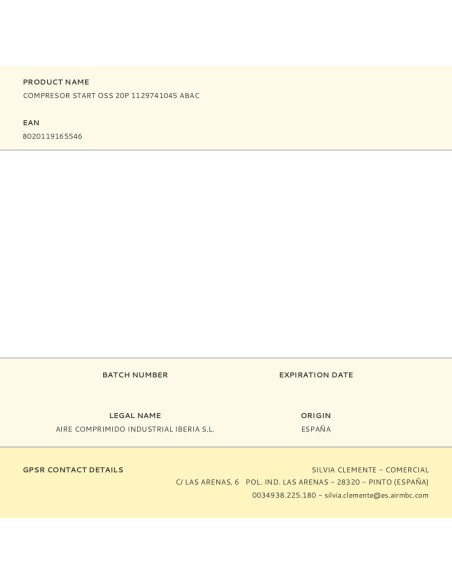 PRODUCT NAME
COMPRESOR START OSS 20P 1129741045 ABAC

EAN
8020119165546

BATCH NUMBER

EXPIRATION DATE

LEGAL NAME
AIRE COMPRIMIDO INDUSTRIAL IBERIA S.L.

ORIGIN
ESPAÑA

GPSR CONTACT DETAILS

SILVIA CLEMENTE – COMERCIAL
C/ LAS ARENAS, 6 POL. IND. LAS ARENAS – 28320 – PINTO (ESPAÑA)
0034938.225.180 – silvia.clemente@es.airmbc.com